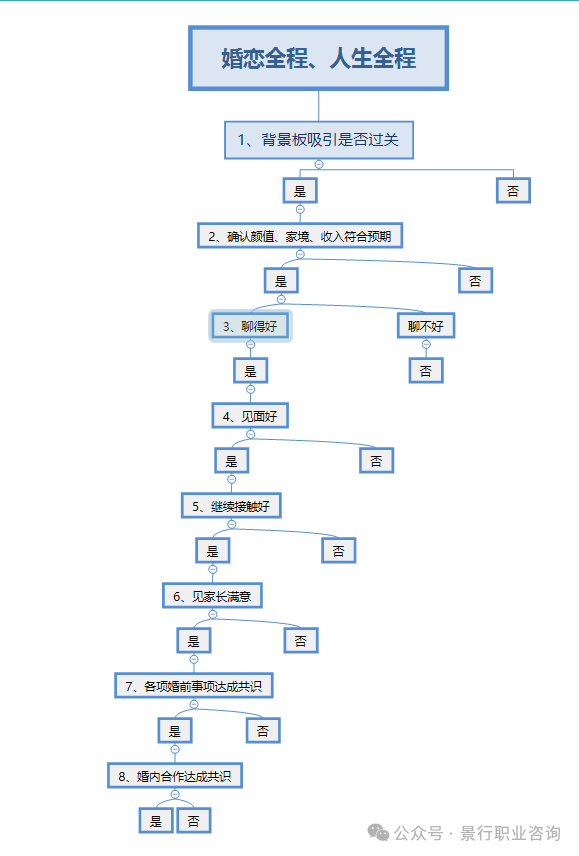 婚恋全程、人生全程

1、背景板吸引是否过关

是

否

2、确认颜值、家境、收入符合预期

是

否

3、聊得好

聊不好

是

否

4、见面好

是

否

5、继续接触好

是

否

6、见家长满意

是

否

7、各项婚前事项达成共识

是

否

8、婚内合作达成共识

是

否

公众号 · 景行职业咨询